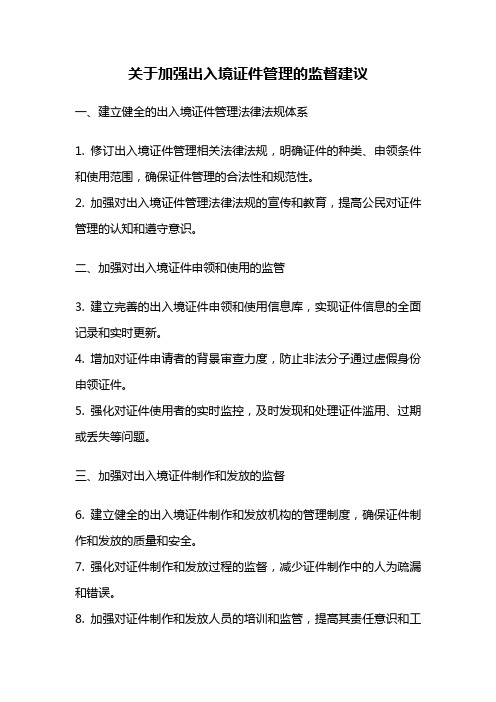 关于加强出入境证件管理的监督建议

一、建立健全的出入境证件管理法律法规体系

1. 修订出入境证件管理相关法律法规，明确证件的种类、申领条件和使用范围，确保证件管理的合法性和规范性。
2. 加强对出入境证件管理法律法规的宣传和教育，提高公民对证件管理的认知和遵守意识。

二、加强对出入境证件申领和使用的监管

3. 建立完善的出入境证件申领和使用信息库，实现证件信息的全面记录和实时更新。
4. 增加对证件申请者的背景审查力度，防止非法分子通过虚假身份申领证件。
5. 强化对证件使用者的实时监控，及时发现和处理证件滥用、过期或丢失等问题。

三、加强对出入境证件制作和发放的监督

6. 建立健全的出入境证件制作和发放机构的管理制度，确保证件制作和发放的质量和安全。
7. 强化对证件制作和发放过程的监督，减少证件制作中的人为疏漏和错误。
8. 加强对证件制作和发放人员的培训和监管，提高其责任意识和工